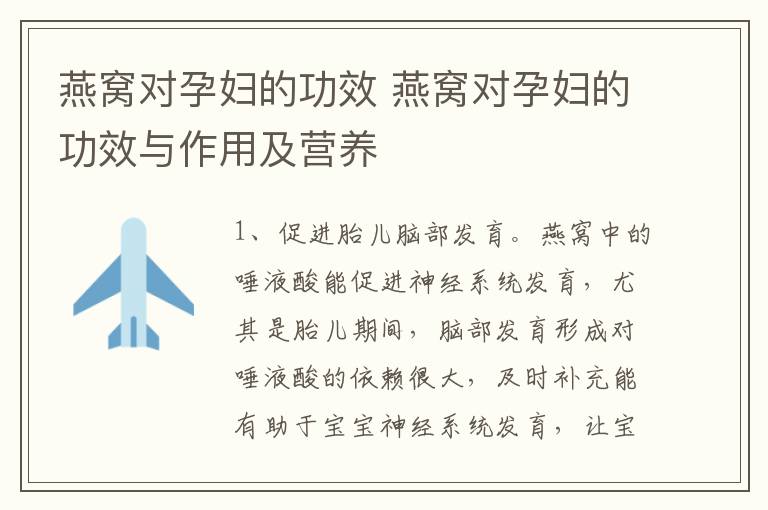 燕窝对孕妇的功效 燕窝对孕妇的功效与作用及营养

1、促进胎儿脑部发育。燕窝中的唾液酸能促进神经系统发育，尤其是胎儿期间，脑部发育形成对唾液酸的依赖很大，及时补充能有助于宝宝神经系统发育，让宝